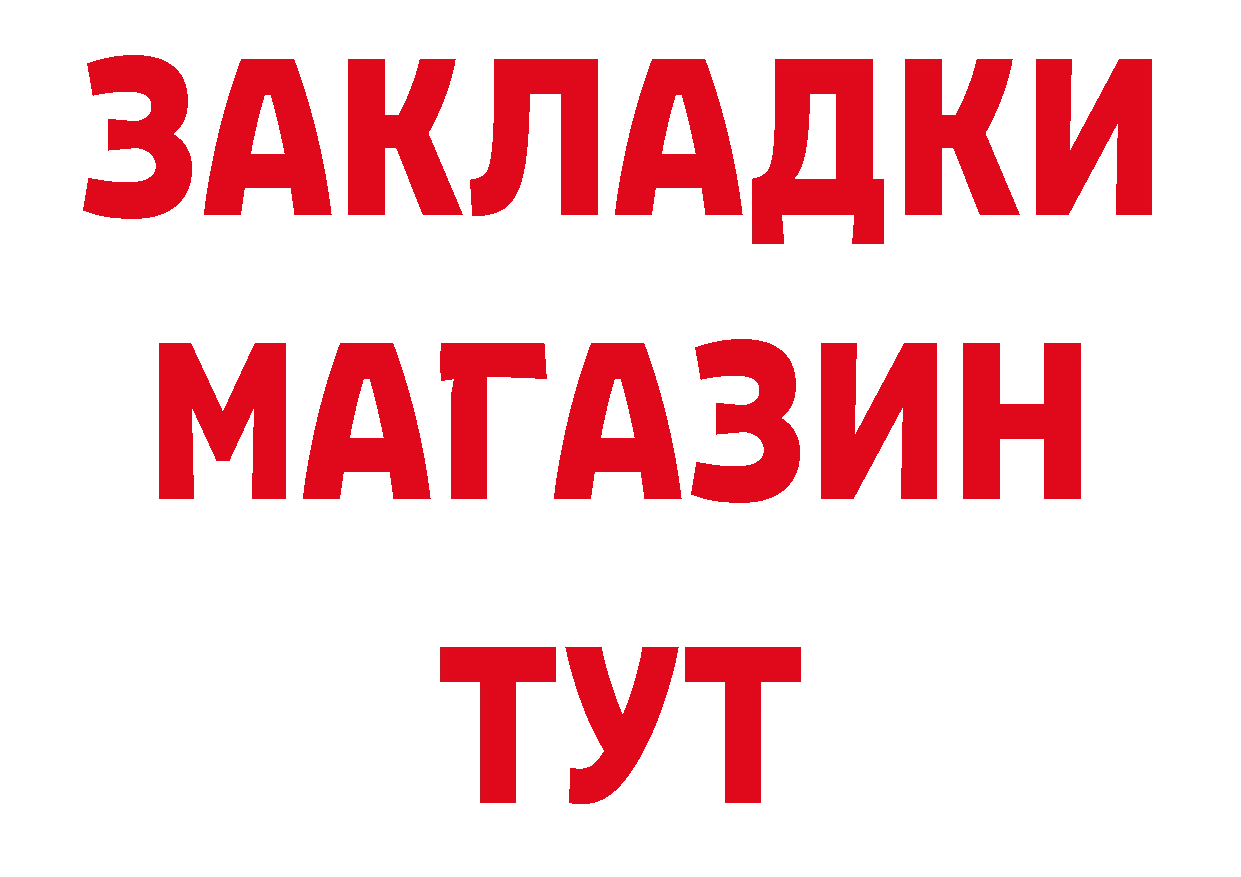 ЗАКЛАДКИ
МАГАЗИН
ТУТ